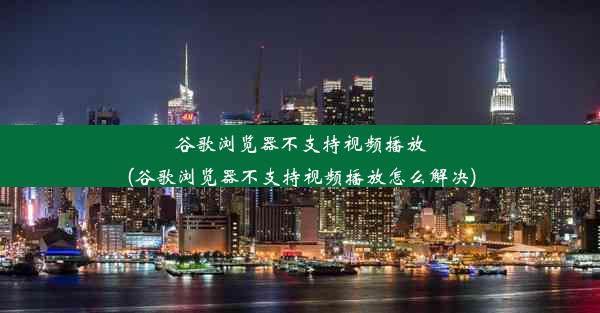 谷歌浏览器不支持视频播放
(谷歌浏览器不支持视频播放怎么解决)